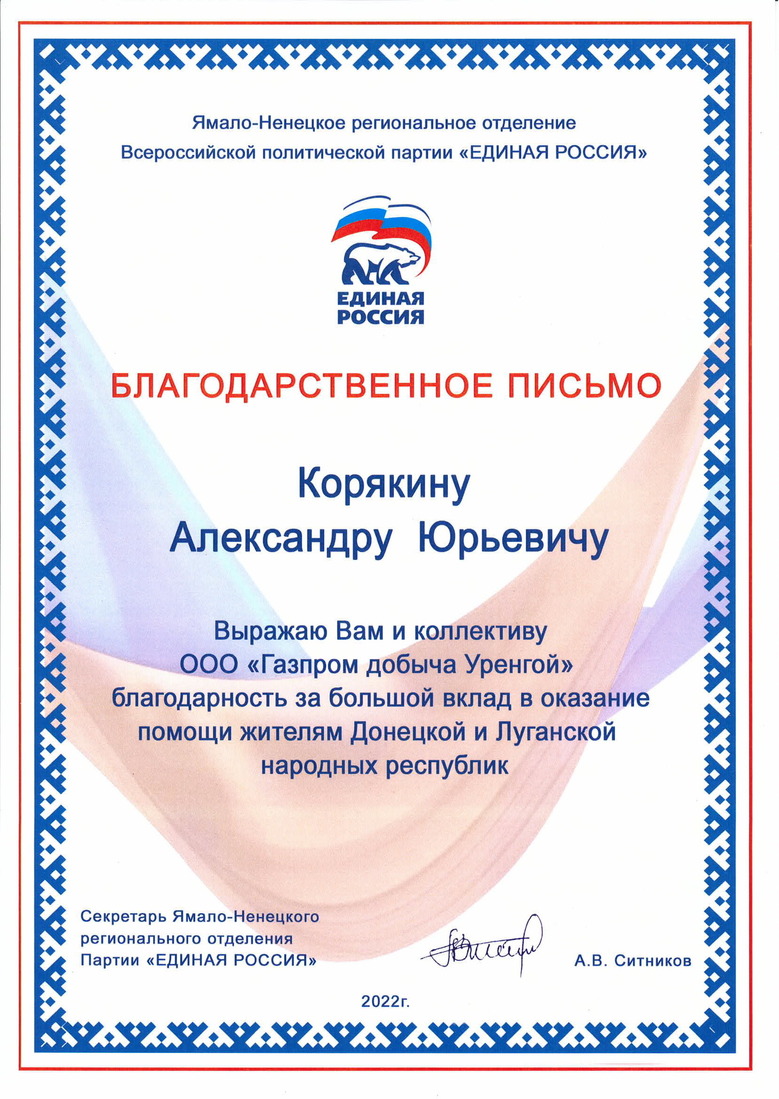 Ямало-Ненецкое региональное отделение
Всероссийской политической партии «ЕДИНАЯ РОССИЯ»

ЕДИНАЯ РОССИЯ

БЛАГОДАРСТВЕННОЕ ПИСЬМО

Корякину
Александру Юрьевичу

Выражаю Вам и коллективу ООО «Газпром добыча Уренгой» благодарность за большой вклад в оказание помощи жителям Донецкой и Луганской народных республик

Секретарь Ямало-Ненецкого регионального отделения Партии «ЕДИНАЯ РОССИЯ»

А.В. Ситников

2022г.